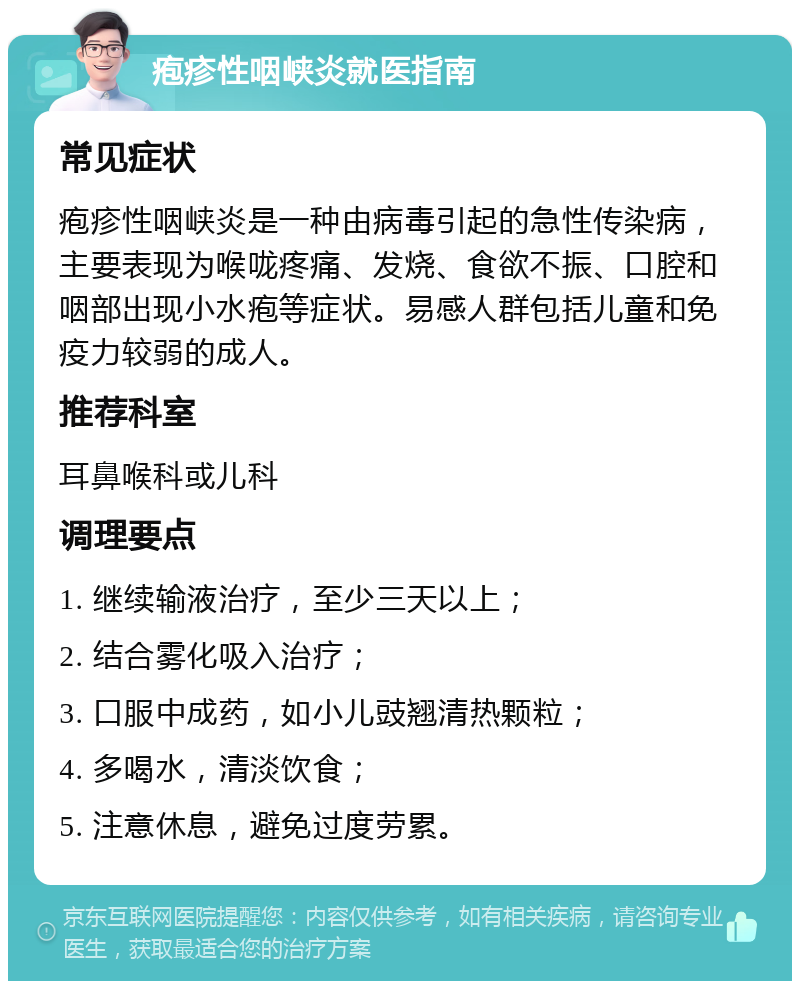 疱疹性咽峡炎就医指南

常见症状

疱疹性咽峡炎是一种由病毒引起的急性传染病，主要表现为喉咙疼痛、发烧、食欲不振、口腔和咽部出现小水疱等症状。易感人群包括儿童和免疫力较弱的成人。

推荐科室

耳鼻喉科或儿科

调理要点

1. 继续输液治疗，至少三天以上；

2. 结合雾化吸入治疗；

3. 口服中成药，如小儿豉翘清热颗粒；

4. 多喝水，清淡饮食；

5. 注意休息，避免过度劳累。

京东互联网医院提醒您：内容仅供参考，如有相关疾病，请咨询专业医生，获取最适合您的治疗方案